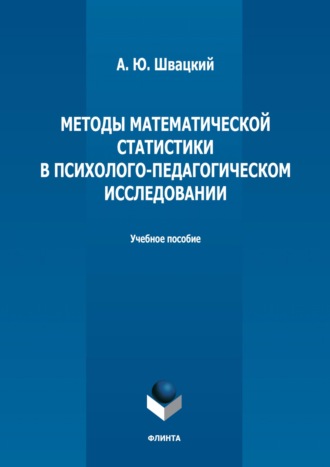 А. Ю. Швацкий

МЕТОДЫ МАТЕМАТИЧЕСКОЙ СТАТИСТИКИ В ПСИХОЛОГО-ПЕДАГОГИЧЕСКОМ ИССЛЕДОВАНИИ

Учебное пособие

ФЛИНТА